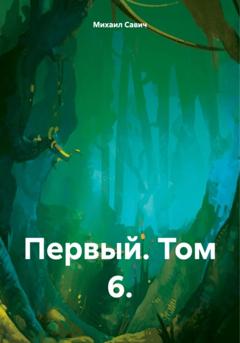 Михаил Савич

Первый. Том 6.